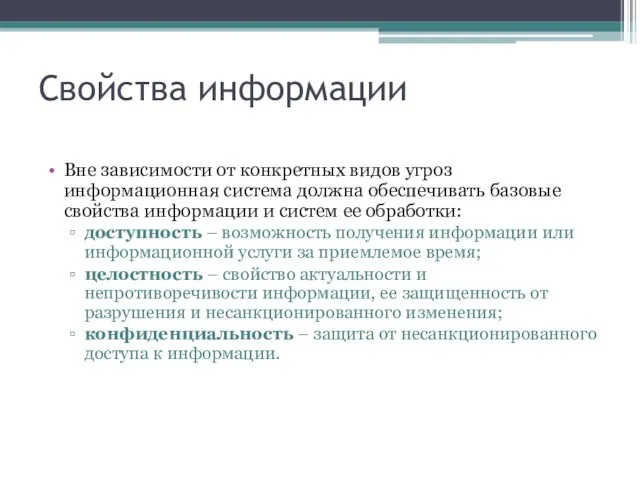 Свойства информации

• Вне зависимости от конкретных видов угроз информационная система должна обеспечивать базовые свойства информации и систем ее обработки:
▫ доступность – возможность получения информации или информационной услуги за приемлемое время;
▫ целостность – свойство актуальности и непротиворечивости информации, ее защищенность от разрушения и несанкционированного изменения;
▫ конфиденциальность – защита от несанкционированного доступа к информации.